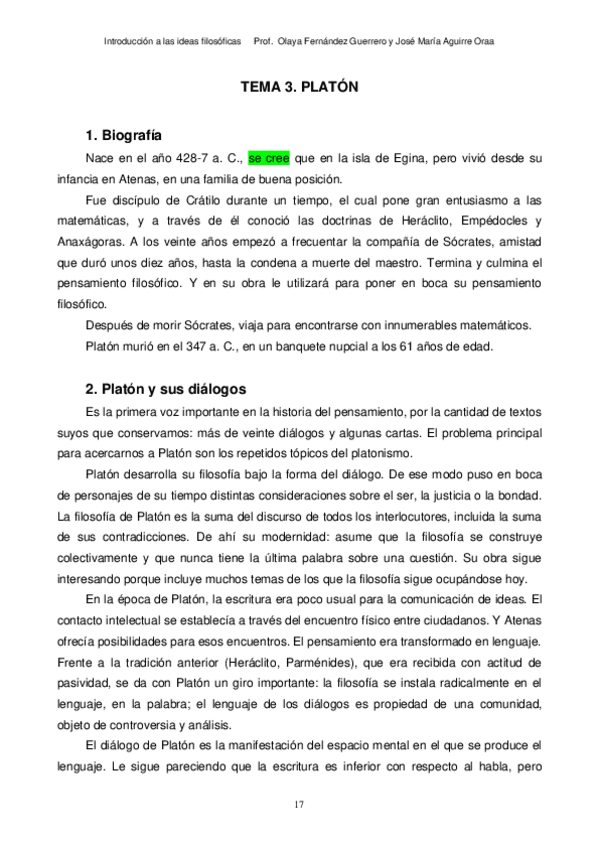 Introducción a las ideas filosóficas Prof. Olaya Fernández Guerrero y José María Aguirre Oraa

TEMA 3. PLATÓN

1. Biografía

Nace en el año 428-7 a. C., se cree que en la isla de Egina, pero vivió desde su infancia en Atenas, en una familia de buena posición.

Fue discípulo de Crátilo durante un tiempo, el cual pone gran entusiasmo a las matemáticas, y a través de él conoció las doctrinas de Heráclito, Empédocles y Anaxágoras. A los veinte años empezó a frecuentar la compañía de Sócrates, amistad que duró unos diez años, hasta la condena a muerte del maestro. Termina y culmina el pensamiento filosófico. Y en su obra le utilizará para poner en boca su pensamiento filosófico.

Después de morir Sócrates, viaja para encontrarse con innumerables matemáticos.

Platón murió en el 347 a. C., en un banquete nupcial a los 61 años de edad.

2. Platón y sus diálogos

Es la primera voz importante en la historia del pensamiento, por la cantidad de textos suyos que conservamos: más de veinte diálogos y algunas cartas. El problema principal para acercarnos a Platón son los repetidos tópicos del platonismo.

Platón desarrolla su filosofía bajo la forma del diálogo. De ese modo puso en boca de personajes de su tiempo distintas consideraciones sobre el ser, la justicia o la bondad. La filosofía de Platón es la suma del discurso de todos los interlocutores, incluida la suma de sus contradicciones. De ahí su modernidad: asume que la filosofía se construye colectivamente y que nunca tiene la última palabra sobre una cuestión. Su obra sigue interesando porque incluye muchos temas de los que la filosofía sigue ocupándose hoy.

En la época de Platón, la escritura era poco usual para la comunicación de ideas. El contacto intelectual se establecía a través del encuentro físico entre ciudadanos. Y Atenas ofrecía posibilidades para esos encuentros. El pensamiento era transformado en lenguaje. Frente a la tradición anterior (Heráclito, Parménides), que era recibida con actitud de pasividad, se da con Platón un giro importante: la filosofía se instala radicalmente en el lenguaje, en la palabra; el lenguaje de los diálogos es propiedad de una comunidad, objeto de controversia y análisis.

El diálogo de Platón es la manifestación del espacio mental en el que se produce el lenguaje. Le sigue pareciendo que la escritura es inferior con respecto al habla, pero

17